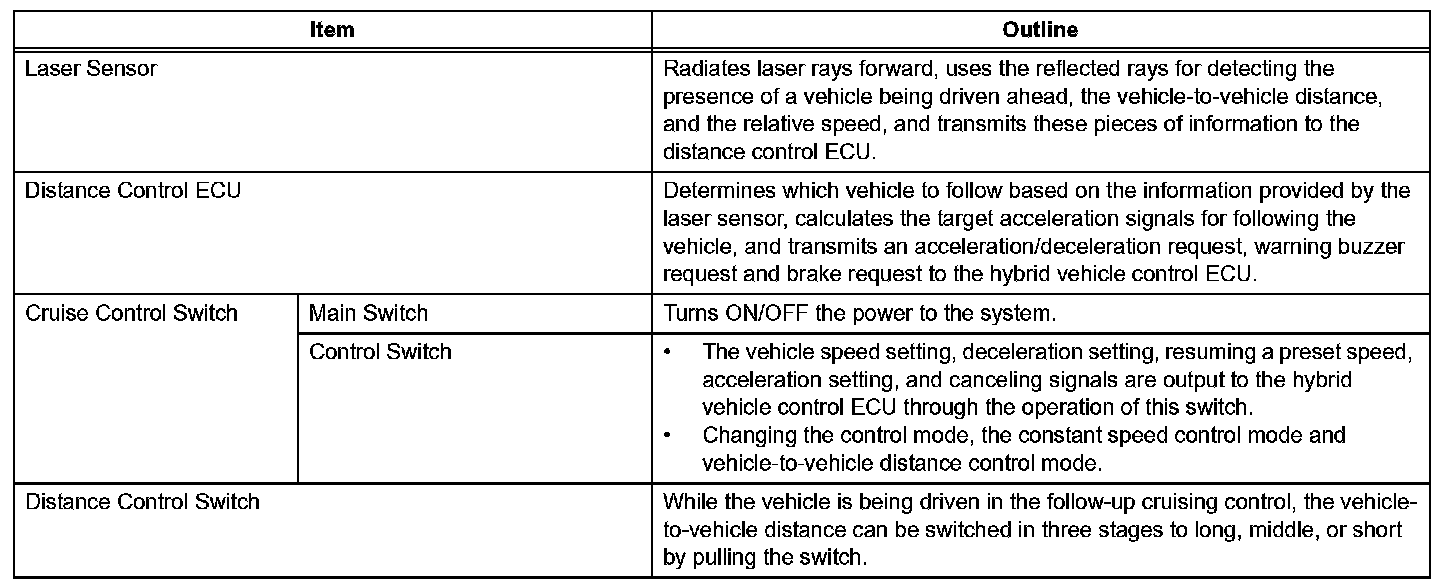 | Item | | Outline |
|---|---|---|
| Laser Sensor | | Radiates laser rays forward, uses the reflected rays for detecting the presence of a vehicle being driven ahead, the vehicle-to-vehicle distance, and the relative speed, and transmits these pieces of information to the distance control ECU. |
| Distance Control ECU | | Determines which vehicle to follow based on the information provided by the laser sensor, calculates the target acceleration signals for following the vehicle, and transmits an acceleration/deceleration request, warning buzzer request and brake request to the hybrid vehicle control ECU. |
| Cruise Control Switch | Main Switch | Turns ON/OFF the power to the system. |
| | Control Switch | • The vehicle speed setting, deceleration setting, resuming a preset speed, acceleration setting, and canceling signals are output to the hybrid vehicle control ECU through the operation of this switch. • Changing the control mode, the constant speed control mode and vehicle-to-vehicle distance control mode. |
| Distance Control Switch | | While the vehicle is being driven in the follow-up cruising control, the vehicle-to-vehicle distance can be switched in three stages to long, middle, or short by pulling the switch. |